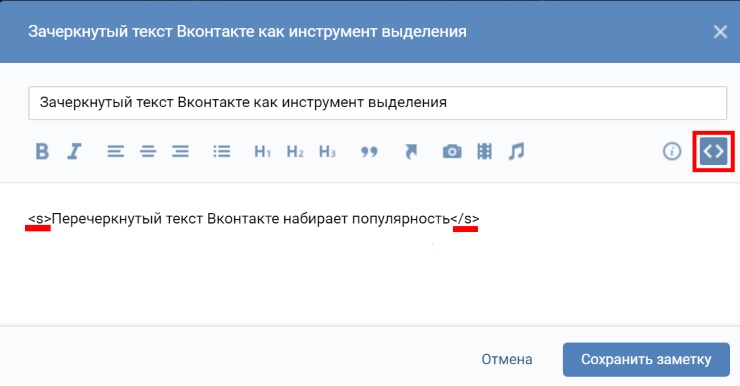 Зачеркнутый текст Вконтакте как инструмент выделения

Зачеркнутый текст Вконтакте как инструмент выделения

B I H1 H2 H3 <>

<s>Перечеркнутый текст Вконтакте набирает популярность</s>

Отмена Сохранить заметку